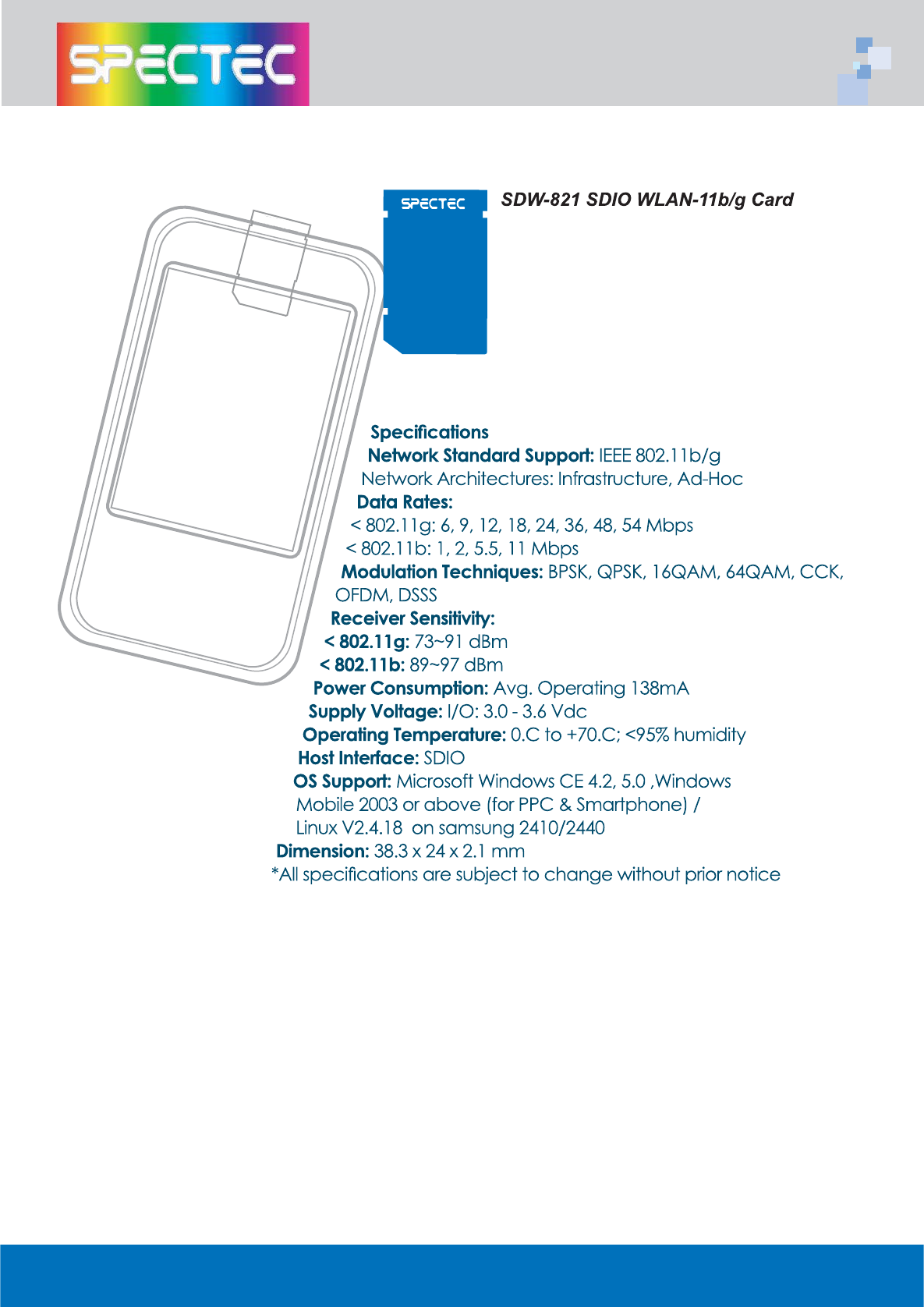 SPECTEC

SPECTEC

SDW-821 SDIO WLAN-11b/g Card

Specifications

Network Standard Support: IEEE 802.11b/g

Network Architectures: Infrastructure, Ad-Hoc

Data Rates:

< 802.11g: 6, 9, 12, 18, 24, 36, 48, 54 Mbps

< 802.11b: 1, 2, 5.5, 11 Mbps

Modulation Techniques: BPSK, QPSK, 16QAM, 64QAM, CCK, OFDM, DSSS

Receiver Sensitivity:

< 802.11g: 73~91 dBm

< 802.11b: 89~97 dBm

Power Consumption: Avg. Operating 138mA

Supply Voltage: I/O: 3.0 - 3.6 Vdc

Operating Temperature: 0.C to +70.C; <95% humidity

Host Interface: SDIO

OS Support: Microsoft Windows CE 4.2, 5.0 ,Windows Mobile 2003 or above (for PPC & Smartphone) / Linux V2.4.18 on samsung 2410/2440

Dimension: 38.3 x 24 x 2.1 mm

*All specifications are subject to change without prior notice